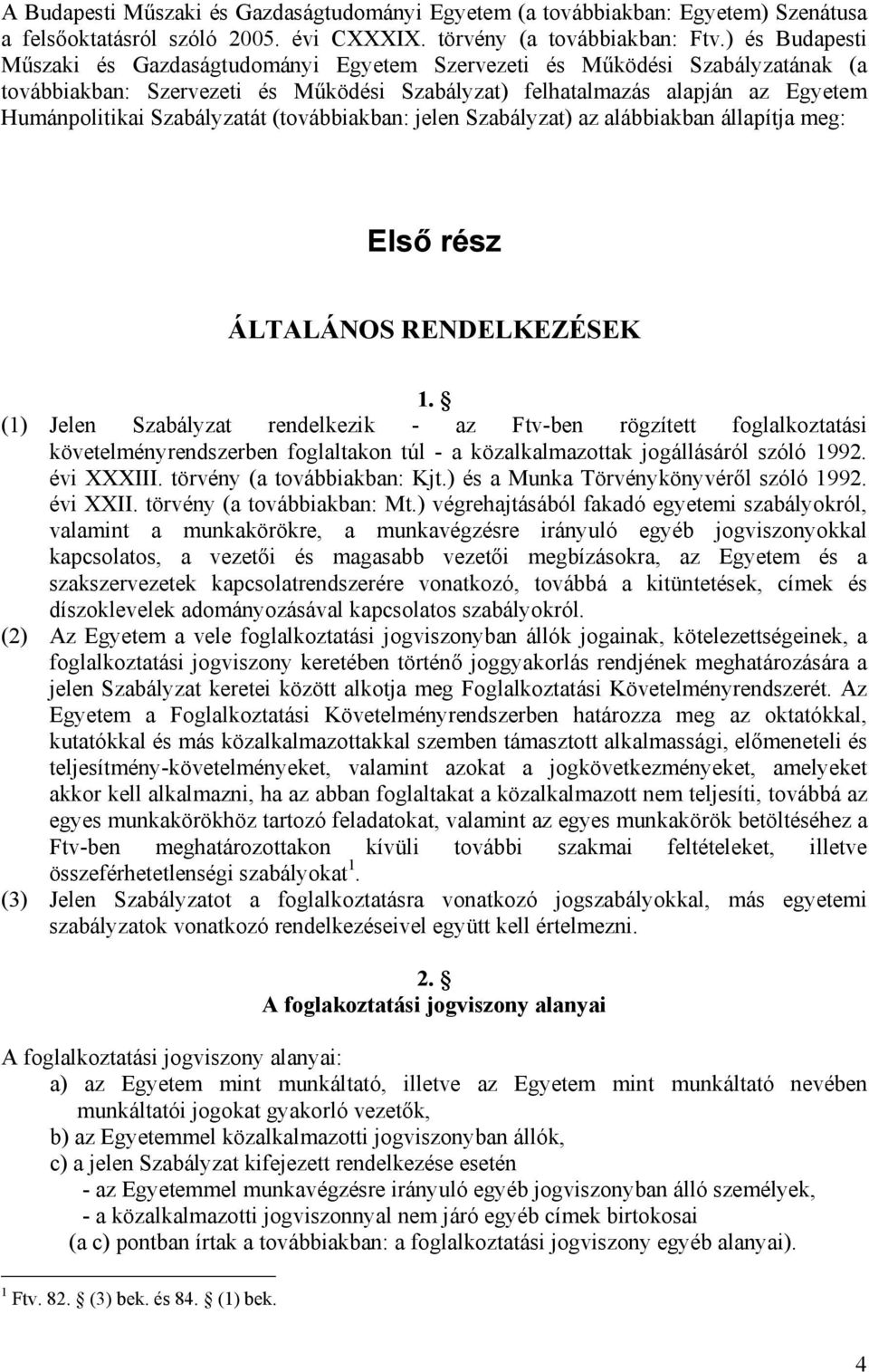 A Budapesti Műszaki és Gazdaságtudományi Egyetem (a továbbiakban: Egyetem) Szenátusa a felsőoktatásról szóló 2005. évi CXXXIX. törvény (a továbbiakban: Ftv.) és Budapesti Műszaki és Gazdaságtudományi Egyetem Szervezeti és Működési Szabályzatának (a továbbiakban: Szervezeti és Működési Szabályzat) felhatalmazás alapján az Egyetem Humánpolitikai Szabályzatát (továbbiakban: jelen Szabályzat) az alábbiakban állapítja meg:

Első rész

ÁLTALÁNOS RENDELKEZÉSEK

1. §

(1) Jelen Szabályzat rendelkezik - az Ftv-ben rögzített foglalkoztatási követelményrendszerben foglaltakon túl - a közalkalmazottak jogállásáról szóló 1992. évi XXXIII. törvény (a továbbiakban: Kjt.) és a Munka Törvénykönyvéről szóló 1992. évi XXII. törvény (a továbbiakban: Mt.) végrehajtásából fakadó egyetemi szabályokról, valamint a munkakörökre, a munkavégzésre irányuló egyéb jogviszonyokkal kapcsolatos, a vezetői és magasabb vezetői megbízásokra, az Egyetem és a szakszervezetek kapcsolatrendszerére vonatkozó, továbbá a kitüntetések, címek és díszoklevelek adományozásával kapcsolatos szabályokról.
(2) Az Egyetem a vele foglalkoztatási jogviszonyban állók jogainak, kötelezettségeinek, a foglalkoztatási jogviszony keretében történő joggyakorlás rendjének meghatározására a jelen Szabályzat keretei között alkotja meg Foglalkoztatási Követelményrendszerét. Az Egyetem a Foglalkoztatási Követelményrendszerben határozza meg az oktatókkal, kutatókkal és más közalkalmazottakkal szemben támasztott alkalmassági, előmeneteli és teljesítmény-követelményeket, valamint azokat a jogkövetkezményeket, amelyeket akkor kell alkalmazni, ha az abban foglaltakat a közalkalmazott nem teljesíti, továbbá az egyes munkakörökhöz tartozó feladatokat, valamint az egyes munkakörök betöltéséhez a Ftv-ben meghatározottakon kívüli további szakmai feltételeket, illetve összeférhetetlenségi szabályokat$^1$.
(3) Jelen Szabályzatot a foglalkoztatásra vonatkozó jogszabályokkal, más egyetemi szabályzatok vonatkozó rendelkezéseivel együtt kell értelmezni.

2. §
A foglakoztatási jogviszony alanyai

A foglalkoztatási jogviszony alanyai:
a) az Egyetem mint munkáltató, illetve az Egyetem mint munkáltató nevében munkáltatói jogokat gyakorló vezetők,
b) az Egyetemmel közalkalmazotti jogviszonyban állók,
c) a jelen Szabályzat kifejezett rendelkezése esetén
- az Egyetemmel munkavégzésre irányuló egyéb jogviszonyban álló személyek,
- a közalkalmazotti jogviszonnyal nem járó egyéb címek birtokosai
(a c) pontban írtak a továbbiakban: a foglalkoztatási jogviszony egyéb alanyai).

$^1$ Ftv. 82. § (3) bek. és 84. § (1) bek.

4